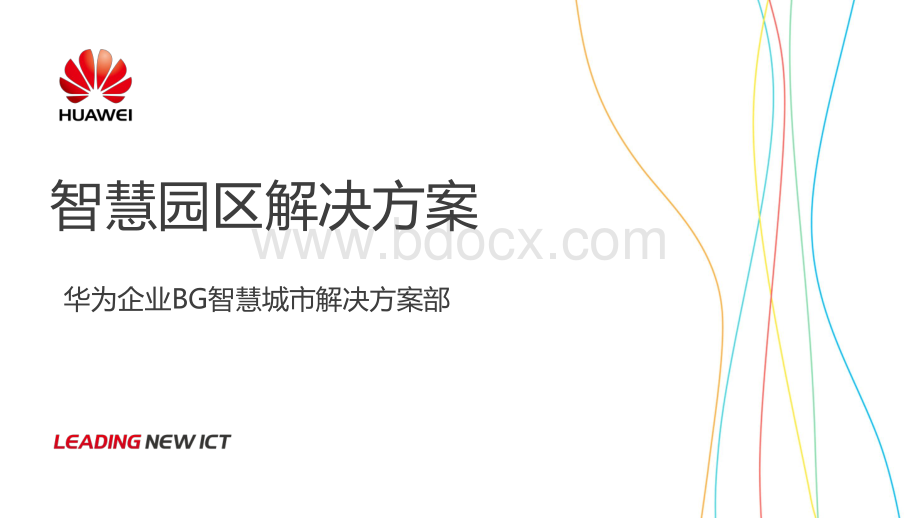 HUAWEI

智慧园区解决方案

www.bdocx.com

华为企业BG智慧城市解决方案部

LEADING NEW ICT